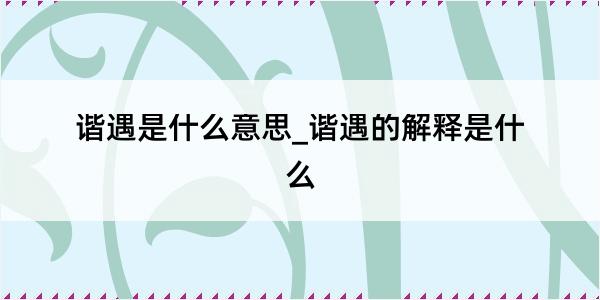 谐遇是什么意思_谐遇的解释是什么